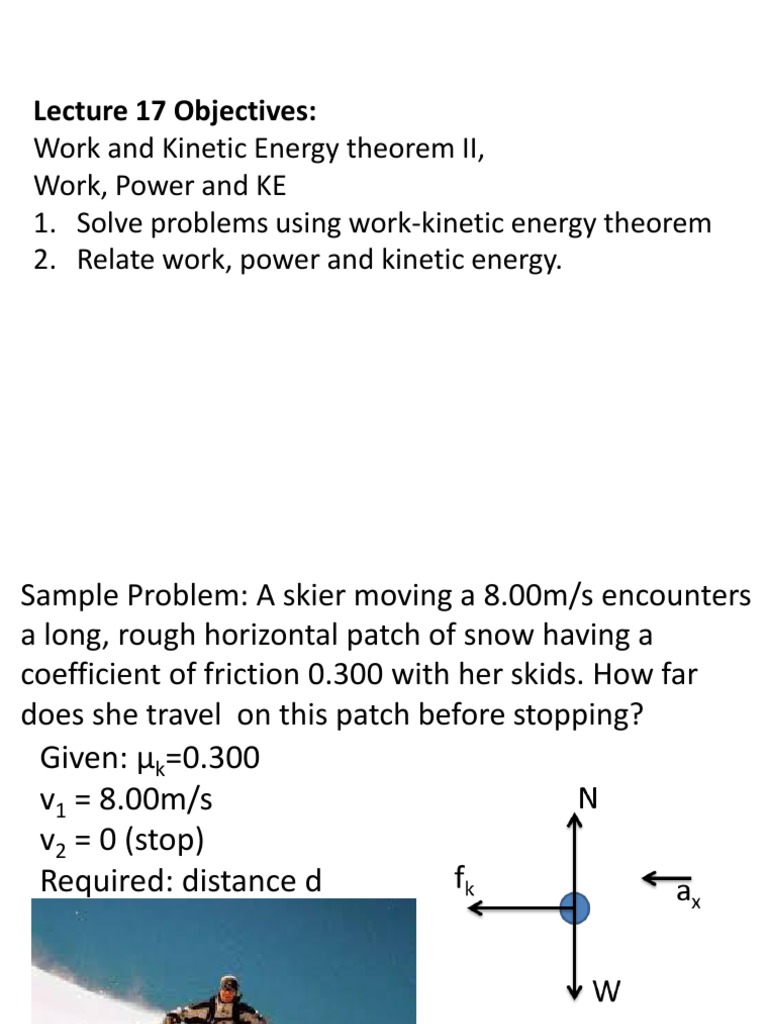 **Lecture 17 Objectives:**
Work and Kinetic Energy theorem II,
Work, Power and KE
1. Solve problems using work-kinetic energy theorem
2. Relate work, power and kinetic energy.

Sample Problem: A skier moving a 8.00m/s encounters a long, rough horizontal patch of snow having a coefficient of friction 0.300 with her skids. How far does she travel on this patch before stopping?

Given: $\mu_k$=0.300
$v_1$ = 8.00m/s
$v_2$ = 0 (stop)
Required: distance d

N
$f_k$
$a_x$
W